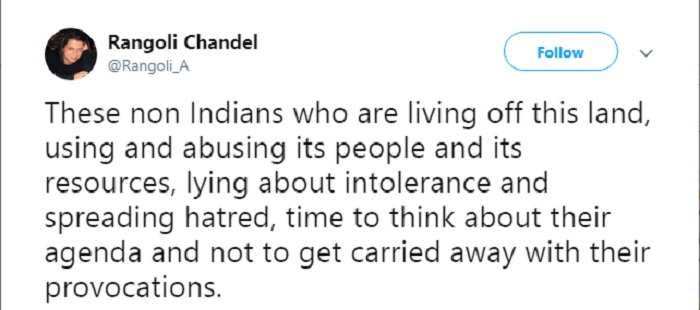 Rangoli Chandel
@Rangoli_A

Follow

These non Indians who are living off this land, using and abusing its people and its resources, lying about intolerance and spreading hatred, time to think about their agenda and not to get carried away with their provocations.